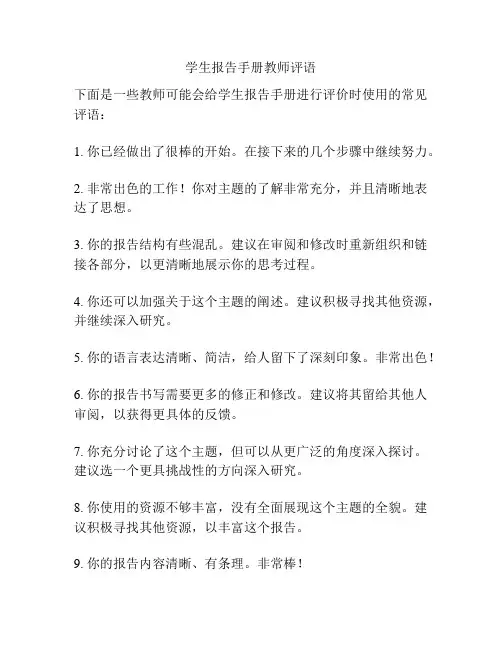 学生报告手册教师评语

下面是一些教师可能会给学生报告手册进行评价时使用的常见评语：

1. 你已经做出了很棒的开始。在接下来的几个步骤中继续努力。

2. 非常出色的工作！你对主题的了解非常充分，并且清晰地表达了思想。

3. 你的报告结构有些混乱。建议在审阅和修改时重新组织和链接各部分，以更清晰地展示你的思考过程。

4. 你还可以加强关于这个主题的阐述。建议积极寻找其他资源，并继续深入研究。

5. 你的语言表达清晰、简洁，给人留下了深刻印象。非常出色！

6. 你的报告书写需要更多的修正和修改。建议将其留给其他人审阅，以获得更具体的反馈。

7. 你充分讨论了这个主题，但可以从更广泛的角度深入探讨。建议选一个更具挑战性的方向深入研究。

8. 你使用的资源不够丰富，没有全面展现这个主题的全貌。建议积极寻找其他资源，以丰富这个报告。

9. 你的报告内容清晰、有条理。非常棒！